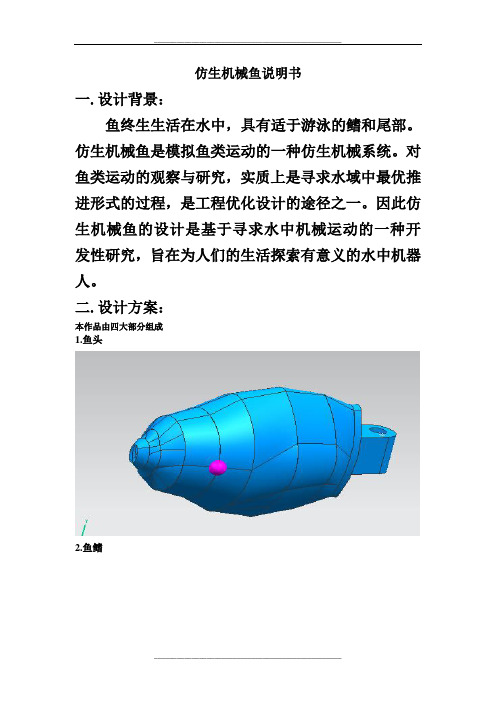 仿生机械鱼说明书

一. 设计背景：

鱼终生生活在水中，具有适于游泳的鳍和尾部。仿生机械鱼是模拟鱼类运动的一种仿生机械系统。对鱼类运动的观察与研究，实质上是寻求水域中最优推进形式的过程，是工程优化设计的途径之一。因此仿生机械鱼的设计是基于寻求水中机械运动的一种开发性研究，旨在为人们的生活探索有意义的水中机器人。

二. 设计方案：

本作品由四大部分组成

1.鱼头

2.鱼鳍